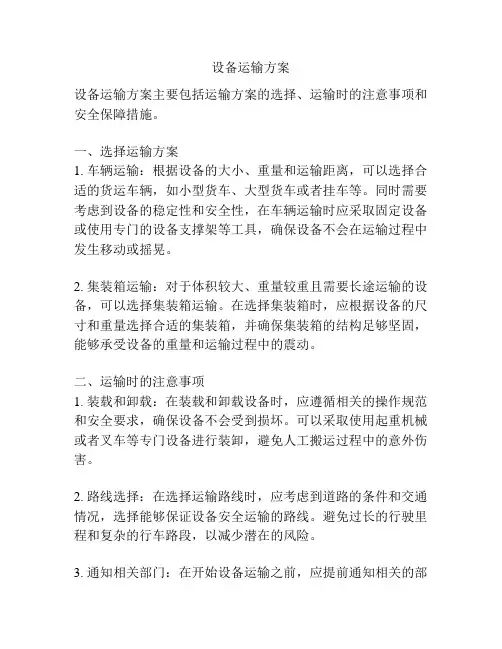 设备运输方案

设备运输方案主要包括运输方案的选择、运输时的注意事项和安全保障措施。

一、选择运输方案
1. 车辆运输：根据设备的大小、重量和运输距离，可以选择合适的货运车辆，如小型货车、大型货车或者挂车等。同时需要考虑到设备的稳定性和安全性，在车辆运输时应采取固定设备或使用专门的设备支撑架等工具，确保设备不会在运输过程中发生移动或摇晃。

2. 集装箱运输：对于体积较大、重量较重且需要长途运输的设备，可以选择集装箱运输。在选择集装箱时，应根据设备的尺寸和重量选择合适的集装箱，并确保集装箱的结构足够坚固，能够承受设备的重量和运输过程中的震动。

二、运输时的注意事项
1. 装载和卸载：在装载和卸载设备时，应遵循相关的操作规范和安全要求，确保设备不会受到损坏。可以采取使用起重机械或者叉车等专门设备进行装卸，避免人工搬运过程中的意外伤害。

2. 路线选择：在选择运输路线时，应考虑到道路的条件和交通情况，选择能够保证设备安全运输的路线。避免过长的行驶里程和复杂的行车路段，以减少潜在的风险。

3. 通知相关部门：在开始设备运输之前，应提前通知相关的部